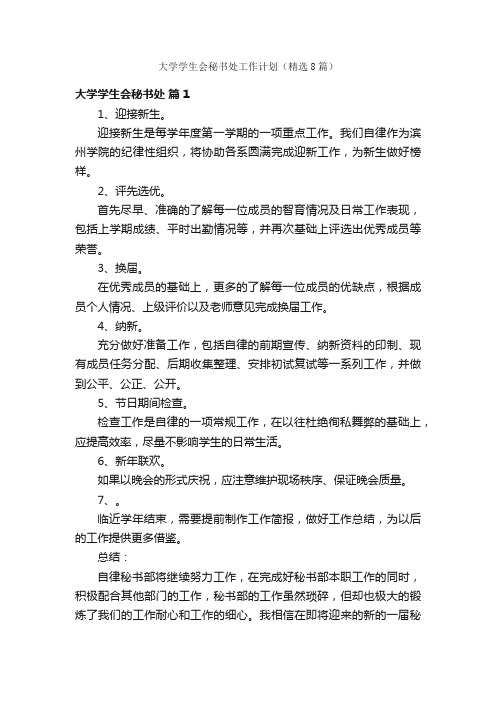 大学学生会秘书处工作计划（精选8篇）

大学学生会秘书处 篇1

1、迎接新生。

迎接新生是每学年度第一学期的一项重点工作。我们自律作为滨州学院的纪律性组织，将协助各系圆满完成迎新工作，为新生做好榜样。

2、评先选优。

首先尽早、准确的了解每一位成员的智育情况及日常工作表现，包括上学期成绩、平时出勤情况等，并再次基础上评选出优秀成员等荣誉。

3、换届。

在优秀成员的基础上，更多的了解每一位成员的优缺点，根据成员个人情况、上级评价以及老师意见完成换届工作。

4、纳新。

充分做好准备工作，包括自律的前期宣传、纳新资料的印制、现有成员任务分配、后期收集整理、安排初试复试等一系列工作，并做到公平、公正、公开。

5、节日期间检查。

检查工作是自律的一项常规工作，在以往杜绝徇私舞弊的基础上，应提高效率，尽量不影响学生的日常生活。

6、新年联欢。

如果以晚会的形式庆祝，应注意维护现场秩序、保证晚会质量。

7、。

临近学年结束，需要提前制作工作简报，做好工作总结，为以后的工作提供更多借鉴。

总结：

自律秘书部将继续努力工作，在完成好秘书部本职工作的同时，积极配合其他部门的工作，秘书部的工作虽然琐碎，但却也极大的锻炼了我们的工作耐心和工作的细心。我相信在即将迎来的新的一届秘